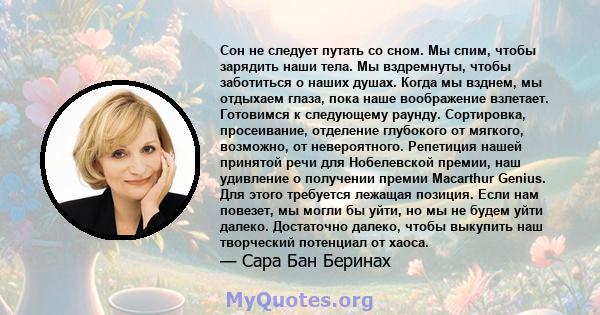 Сон не следует путать со сном. Мы спим, чтобы зарядить наши тела. Мы вздремнуты, чтобы заботиться о наших душах. Когда мы взднем, мы отдыхаем глаза, пока наше воображение взлетает. Готовимся к следующему раунду. Сортировка, просеивание, отделение глубокого от мягкого, возможно, от невероятного. Репетиция нашей принятой речи для Нобелевской премии, наш удивление о получении премии Macarthur Genius. Для этого требуется лежащая позиция. Если нам повезет, мы могли бы уйти, но мы не будем уйти далеко. Достаточно далеко, чтобы выкупить наш творческий потенциал от хаоса.
— Сара Бан Беринах

MyQuotes.org